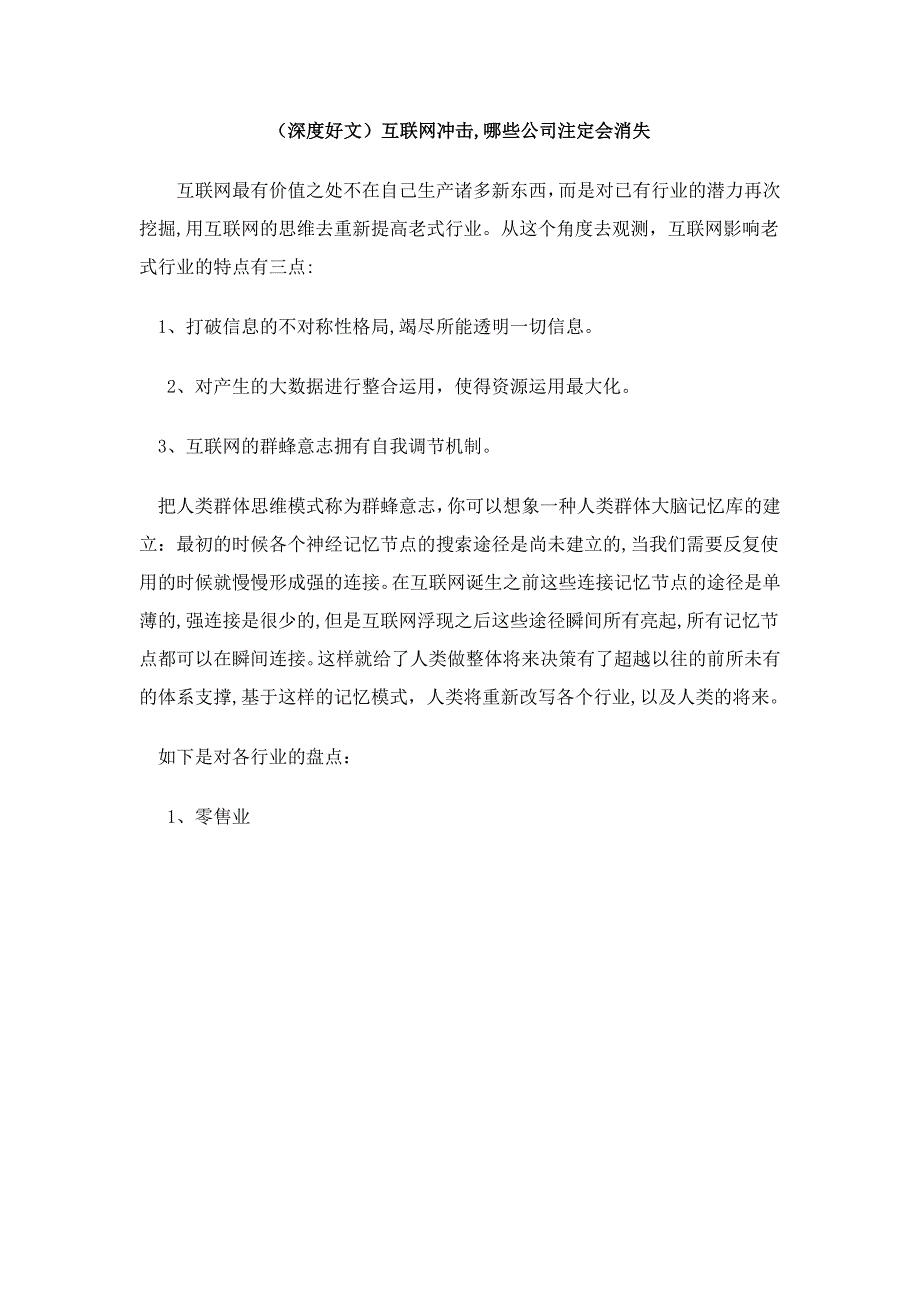 （深度好文）互联网冲击,哪些公司注定会消失

互联网最有价值之处不在自己生产诸多新东西，而是对已有行业的潜力再次挖掘,用互联网的思维去重新提高老式行业。从这个角度去观测，互联网影响老式行业的特点有三点:

1、打破信息的不对称性格局,竭尽所能透明一切信息。

2、对产生的大数据进行整合运用，使得资源运用最大化。

3、互联网的群蜂意志拥有自我调节机制。

把人类群体思维模式称为群蜂意志，你可以想象一种人类群体大脑记忆库的建立：最初的时候各个神经记忆节点的搜索途径是尚未建立的,当我们需要反复使用的时候就慢慢形成强的连接。在互联网诞生之前这些连接记忆节点的途径是单薄的,强连接是很少的,但是互联网浮现之后这些途径瞬间所有亮起,所有记忆节点都可以在瞬间连接。这样就给了人类做整体将来决策有了超越以往的前所未有的体系支撑,基于这样的记忆模式，人类将重新改写各个行业,以及人类的将来。

如下是对各行业的盘点：

1、零售业